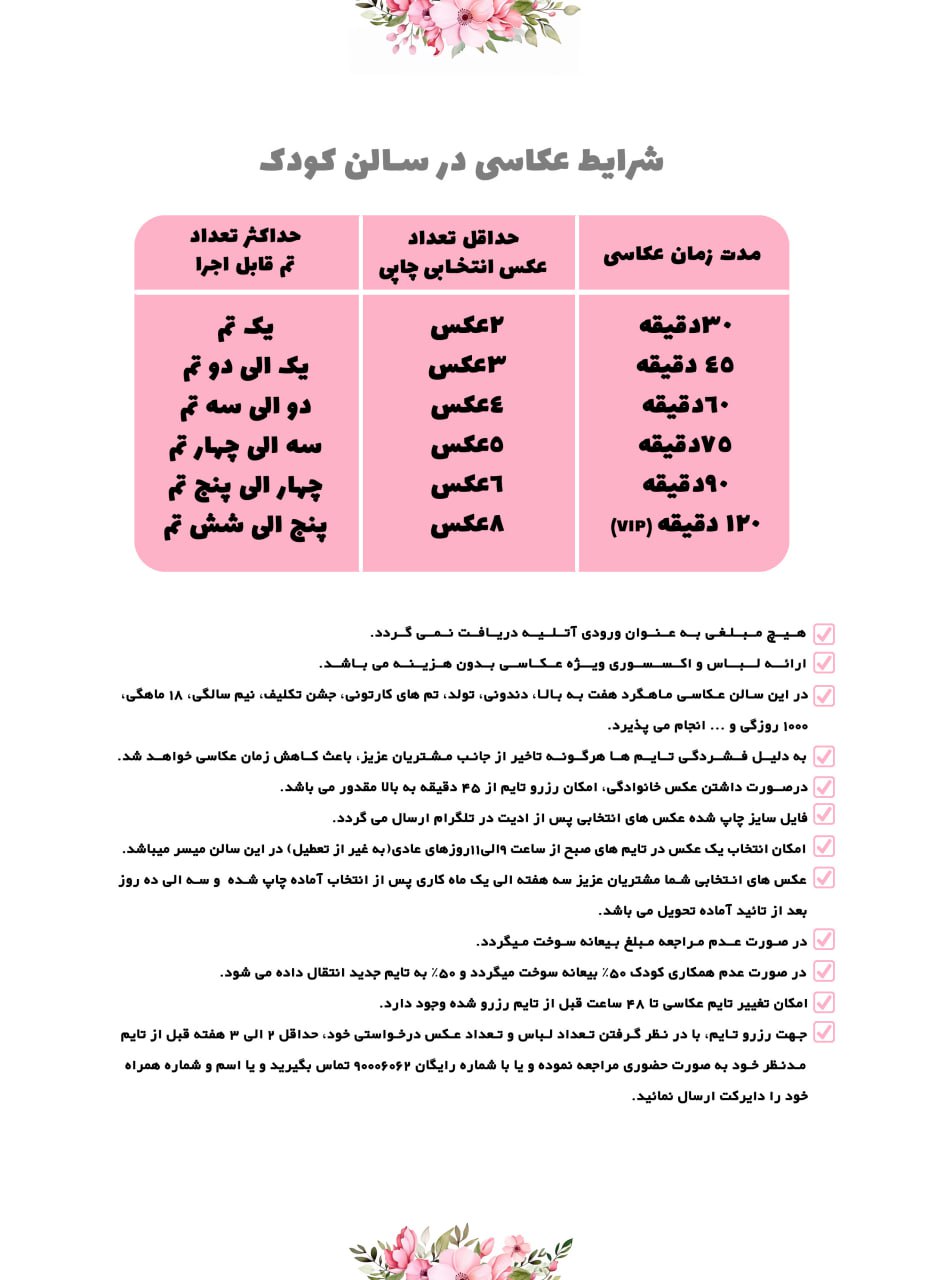 شرایط عکاسی در سالن کودک

| مدت زمان عکاسی | حداقل تعداد عکس انتخابی چاپی | حداکثر تعداد تم قابل اجرا |
|---|---|---|
| ۳۰دقیقه | ۲عکس | یک تم |
| ۴۵ دقیقه | ۳عکس | یک الی دو تم |
| ۶۰دقیقه | ۴عکس | دو الی سه تم |
| ۷۵دقیقه | ۵عکس | سه الی چهار تم |
| ۹۰دقیقه | ۶عکس | چهار الی پنج تم |
| ۱۲۰ دقیقه (VIP) | ۸عکس | پنج الی شش تم |

هیچ مبلغی به عنوان ورودی آتلیه دریافت نمی گردد.

ارائه لباس و اکسسوری ویژه عکاسی بدون هزینه می باشد.

در این سالن عکاسی ماهگرد هفت به بالا، دندونی، تولد، تم های کارتونی، جشن تکلیف، نیم سالگی، ۱۸ ماهگی، ۱۰۰۰ روزگی و ... انجام می پذیرد.

به دلیل فشردگی تایم ها هرگونه تاخیر از جانب مشتریان عزیز، باعث کاهش زمان عکاسی خواهد شد.

درصورت داشتن عکس خانوادگی، امکان رزرو تایم از ۴۵ دقیقه به بالا مقدور می باشد.

فایل سایز چاپ شده عکس های انتخابی پس از ادیت در تلگرام ارسال می گردد.

امکان انتخاب یک عکس در تایم های صبح از ساعت ۹الی۱۱روزهای عادی(به غیر از تعطیل) در این سالن میسر میباشد.

عکس های انتخابی شما مشتریان عزیز سه هفته الی یک ماه کاری پس از انتخاب آماده چاپ شده و سه الی ده روز بعد از تائید آماده تحویل می باشد.

در صورت عدم مراجعه مبلغ بیعانه سوخت میگردد.

در صورت عدم همکاری کودک ۵۰٪ بیعانه سوخت میگردد و ۵۰٪ به تایم جدید انتقال داده می شود.

امکان تغییر تایم عکاسی تا ۴۸ ساعت قبل از تایم رزرو شده وجود دارد.

جهت رزرو تایم، با در نظر گرفتن تعداد لباس و تعداد عکس درخواستی خود، حداقل ۲ الی ۳ هفته قبل از تایم مدنظر خود به صورت حضوری مراجعه نموده و یا با شماره رایگان ۹۰۰۰۶۰۶۲ تماس بگیرید و یا اسم و شماره همراه خود را دایرکت ارسال نمائید.